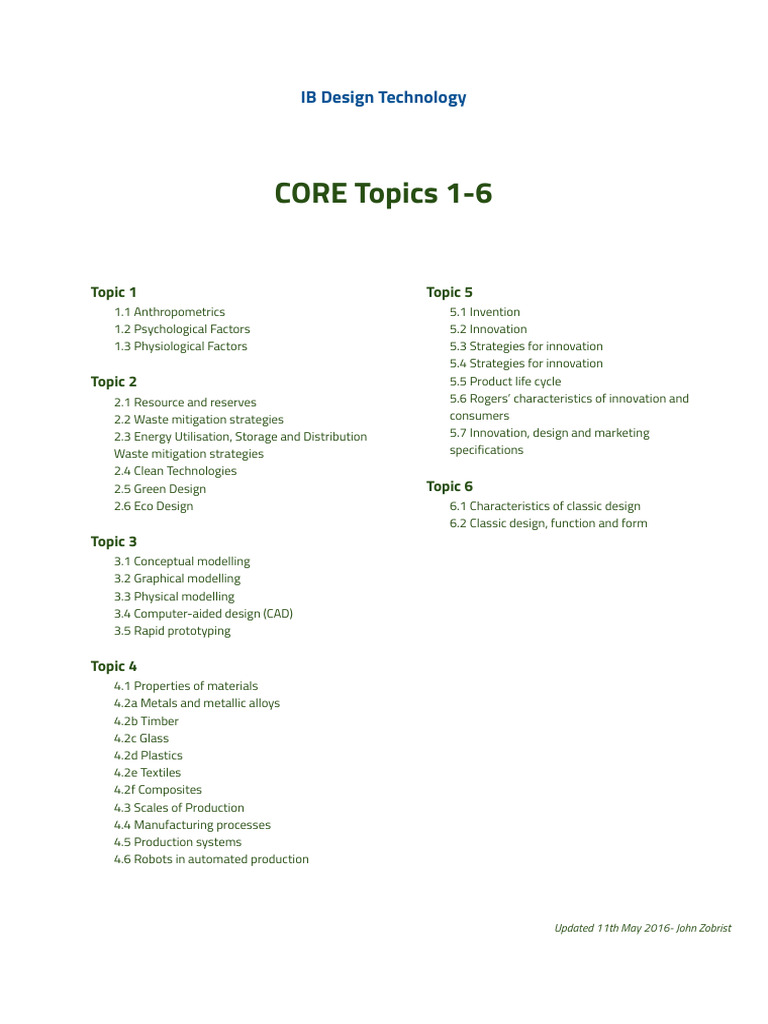 IB Design Technology

CORE Topics 1-6

Topic 1
1.1 Anthropometrics
1.2 Psychological Factors
1.3 Physiological Factors

Topic 2
2.1 Resource and reserves
2.2 Waste mitigation strategies
2.3 Energy Utilisation, Storage and Distribution Waste mitigation strategies
2.4 Clean Technologies
2.5 Green Design
2.6 Eco Design

Topic 3
3.1 Conceptual modelling
3.2 Graphical modelling
3.3 Physical modelling
3.4 Computer-aided design (CAD)
3.5 Rapid prototyping

Topic 4
4.1 Properties of materials
4.2a Metals and metallic alloys
4.2b Timber
4.2c Glass
4.2d Plastics
4.2e Textiles
4.2f Composites
4.3 Scales of Production
4.4 Manufacturing processes
4.5 Production systems
4.6 Robots in automated production

Topic 5
5.1 Invention
5.2 Innovation
5.3 Strategies for innovation
5.4 Strategies for innovation
5.5 Product life cycle
5.6 Rogers' characteristics of innovation and consumers
5.7 Innovation, design and marketing specifications

Topic 6
6.1 Characteristics of classic design
6.2 Classic design, function and form

Updated 11th May 2016- John Zobrist